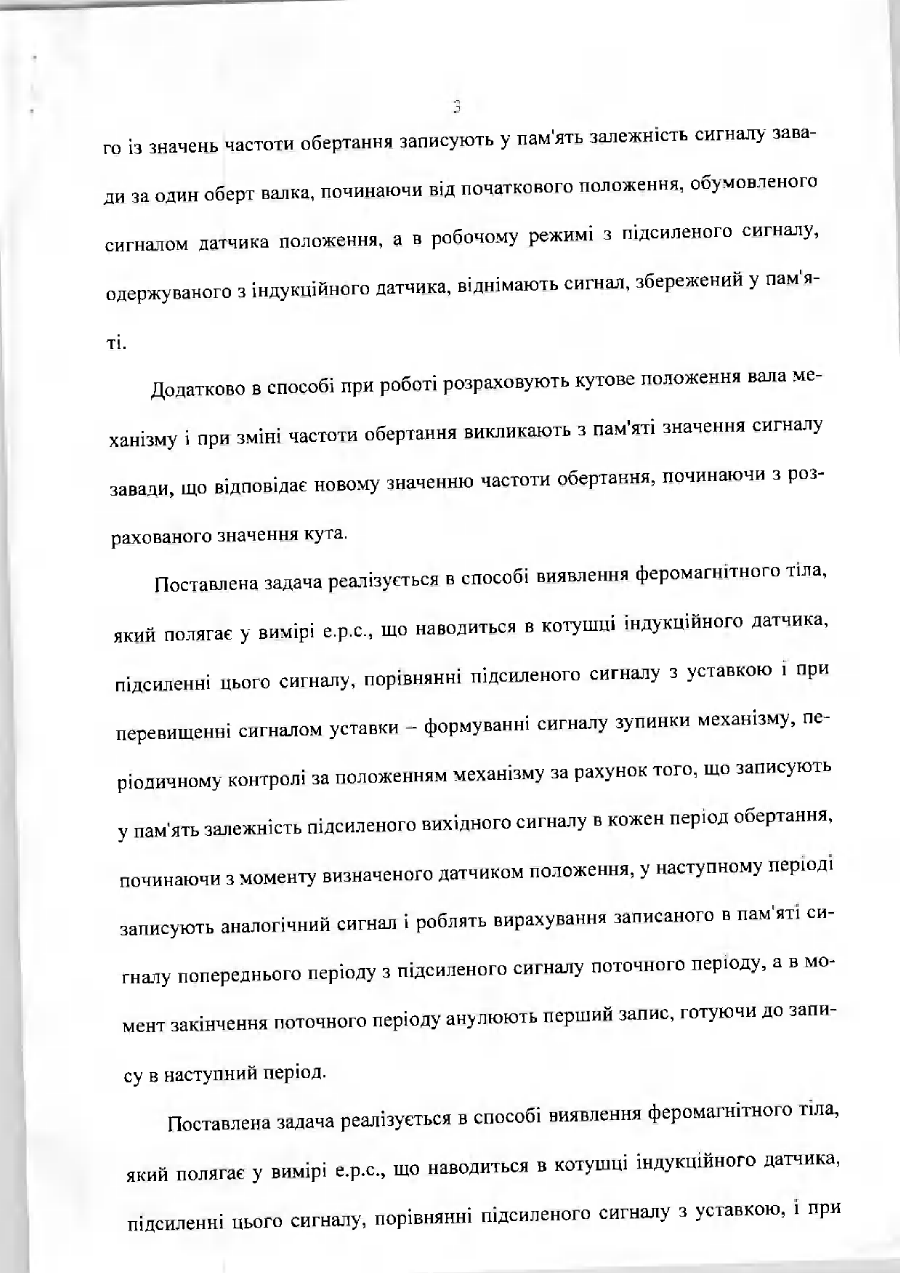 3

го із значень частоти обертання записують у пам'ять залежність сигналу завади за один оберт валка, починаючи від початкового положення, обумовленого сигналом датчика положення, а в робочому режимі з підсиленого сигналу, одержуваного з індукційного датчика, віднімають сигнал, збережений у пам'яті.

Додатково в способі при роботі розраховують кутове положення вала механізму і при зміні частоти обертання викликають з пам'яті значення сигналу завади, що відповідає новому значенню частоти обертання, починаючи з розрахованого значення кута.

Поставлена задача реалізується в способі виявлення феромагнітного тіла, який полягає у вимірі е.р.с., що наводиться в котушці індукційного датчика, підсиленні цього сигналу, порівнянні підсиленого сигналу з уставкою і при перевищенні сигналом уставки – формуванні сигналу зупинки механізму, періодичному контролі за положенням механізму за рахунок того, що записують у пам'ять залежність підсиленого вихідного сигналу в кожен період обертання, починаючи з моменту визначеного датчиком положення, у наступному періоді записують аналогічний сигнал і роблять вирахування записаного в пам'яті сигналу попереднього періоду з підсиленого сигналу поточного періоду, а в момент закінчення поточного періоду анулюють перший запис, готуючи до запису в наступний період.

Поставлена задача реалізується в способі виявлення феромагнітного тіла, який полягає у вимірі е.р.с., що наводиться в котушці індукційного датчика, підсиленні цього сигналу, порівнянні підсиленого сигналу з уставкою, і при